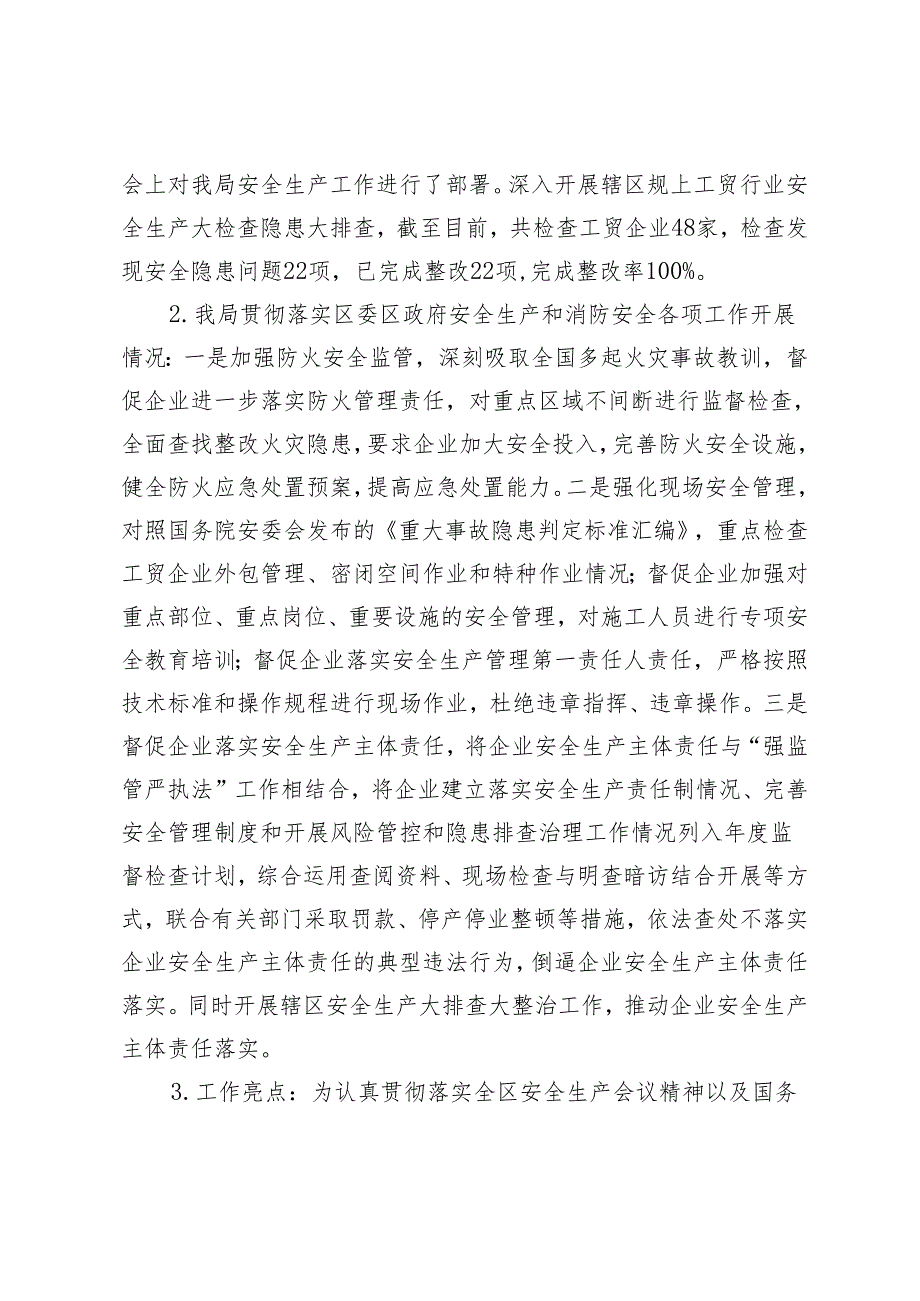 会上对我局安全生产工作进行了部署。深入开展辖区规上工贸行业安全生产大检查隐患大排查，截至目前，共检查工贸企业48家，检查发现安全隐患问题22项，已完成整改22项，完成整改率100%。

2.我局贯彻落实区委区政府安全生产和消防安全各项工作开展情况：一是加强防火安全监管，深刻吸取全国多起火灾事故教训，督促企业进一步落实防火管理责任，对重点区域不间断进行监督检查，全面查找整改火灾隐患，要求企业加大安全投入，完善防火安全设施，健全防火应急处置预案，提高应急处置能力。二是强化现场安全管理，对照国务院安委会发布的《重大事故隐患判定标准汇编》，重点检查工贸企业外包管理、密闭空间作业和特种作业情况；督促企业加强对重点部位、重点岗位、重要设施的安全管理，对施工人员进行专项安全教育培训；督促企业落实安全生产管理第一责任人责任，严格按照技术标准和操作规程进行现场作业，杜绝违章指挥、违章操作。三是督促企业落实安全生产主体责任，将企业安全生产主体责任与“强监管严执法”工作相结合，将企业建立落实安全生产责任制情况、完善安全管理制度和开展风险管控和隐患排查治理工作情况列入年度监督检查计划，综合运用查阅资料、现场检查与明查暗访结合开展等方式，联合有关部门采取罚款、停产停业整顿等措施，依法查处不落实企业安全生产主体责任的典型违法行为，倒逼企业安全生产主体责任落实。同时开展辖区安全生产大排查大整治工作，推动企业安全生产主体责任落实。

3.工作亮点：为认真贯彻落实全区安全生产会议精神以及国务